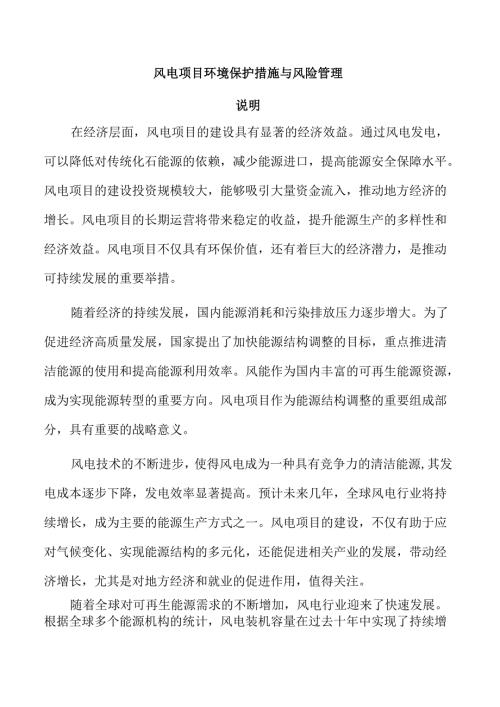 风电项目环境保护措施与风险管理

说明

在经济层面，风电项目的建设具有显著的经济效益。通过风电发电，可以降低对传统化石能源的依赖，减少能源进口，提高能源安全保障水平。风电项目的建设投资规模较大，能够吸引大量资金流入，推动地方经济的增长。风电项目的长期运营将带来稳定的收益，提升能源生产的多样性和经济效益。风电项目不仅具有环保价值，还有着巨大的经济潜力，是推动可持续发展的重要举措。

随着经济的持续发展，国内能源消耗和污染排放压力逐步增大。为了促进经济高质量发展，国家提出了加快能源结构调整的目标，重点推进清洁能源的使用和提高能源利用效率。风能作为国内丰富的可再生能源资源，成为实现能源转型的重要方向。风电项目作为能源结构调整的重要组成部分，具有重要的战略意义。

风电技术的不断进步，使得风电成为一种具有竞争力的清洁能源，其发电成本逐步下降，发电效率显著提高。预计未来几年，全球风电行业将持续增长，成为主要的能源生产方式之一。风电项目的建设，不仅有助于应对气候变化、实现能源结构的多元化，还能促进相关产业的发展，带动经济增长，尤其是对地方经济和就业的促进作用，值得关注。

随着全球对可再生能源需求的不断增加，风电行业迎来了快速发展。根据全球多个能源机构的统计，风电装机容量在过去十年中实现了持续增